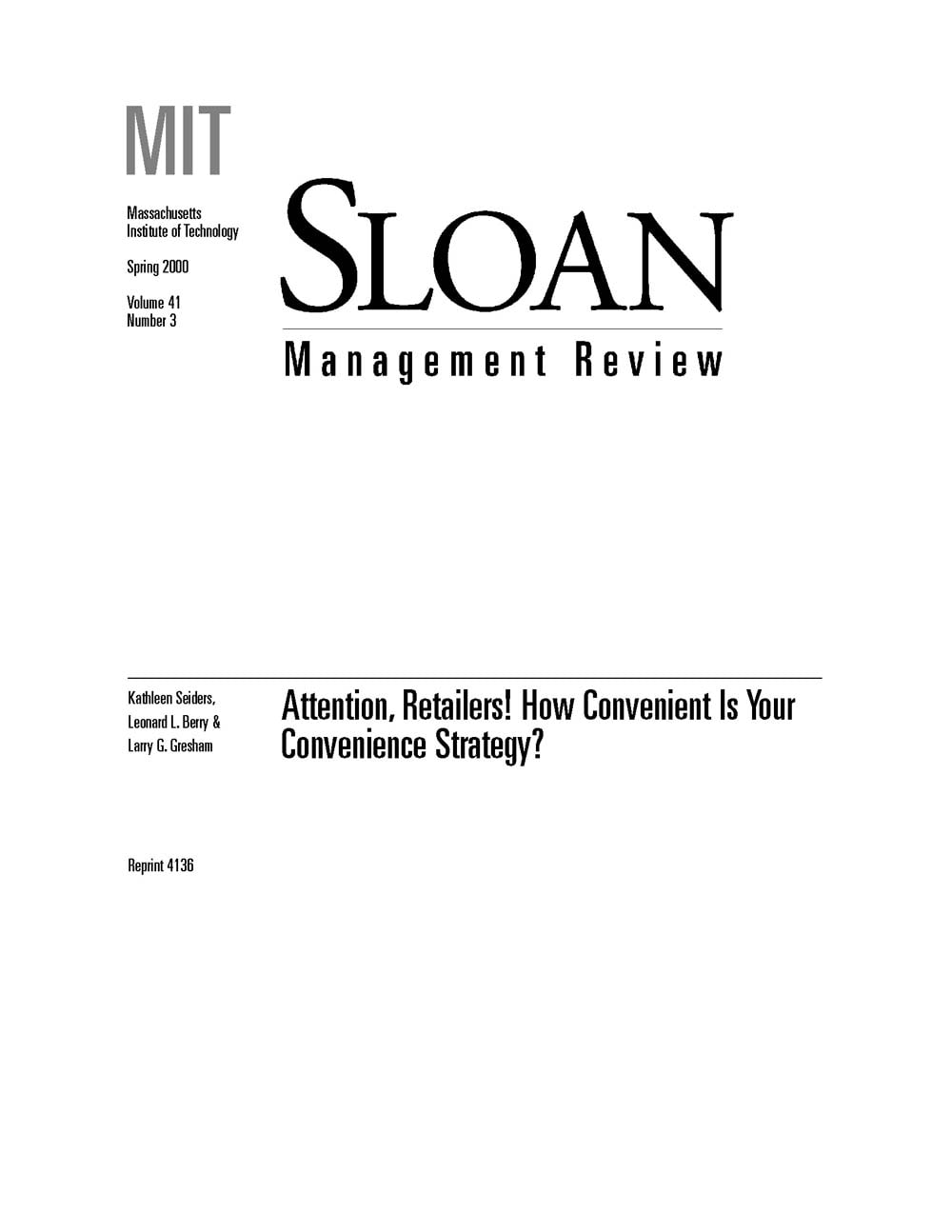 MIT

Massachusetts Institute of Technology

Spring 2000

Volume 41
Number 3

SLOAN

Management Review

Kathleen Seiders,
Leonard L. Berry &
Larry G. Gresham

Attention, Retailers! How Convenient Is Your Convenience Strategy?

Reprint 4136